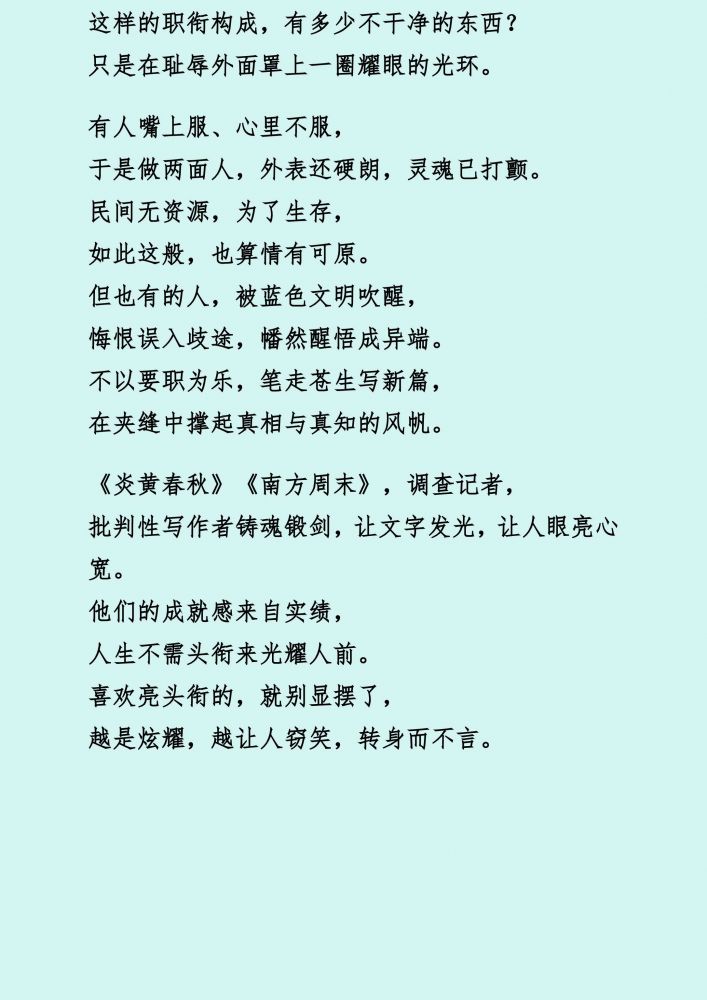 这样的职衔构成，有多少不干净的东西？
只是在耻辱外面罩上一圈耀眼的光环。

有人嘴上服、心里不服，
于是做两面人，外表还硬朗，灵魂已打颤。
民间无资源，为了生存，
如此这般，也算情有可原。
但也有的人，被蓝色文明吹醒，
悔恨误入歧途，幡然醒悟成异端。
不以要职为乐，笔走苍生写新篇，
在夹缝中撑起真相与真知的风帆。

《炎黄春秋》《南方周末》，调查记者，
批判性写作者铸魂锻剑，让文字发光，让人眼亮心宽。
他们的成就感来自实绩，
人生不需头衔来光耀人前。
喜欢亮头衔的，就别显摆了，
越是炫耀，越让人窃笑，转身而不言。